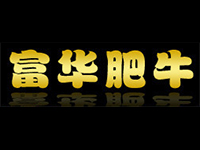 富华肥牛